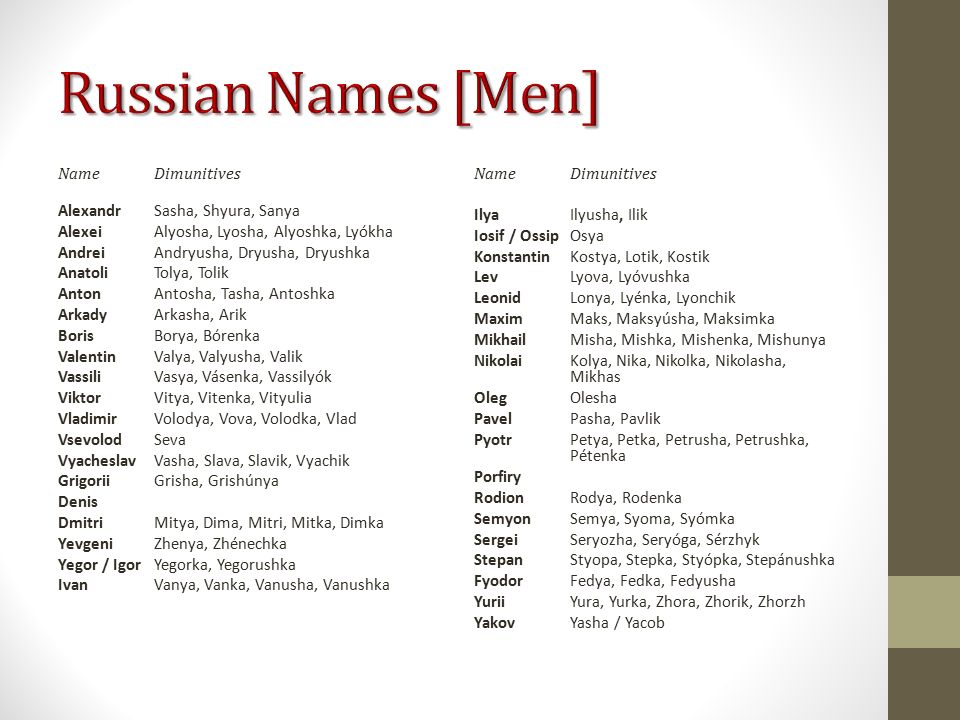 Russian Names [Men]

| Name | Dimunitives |
|---|---|
| Alexandr | Sasha, Shyura, Sanya |
| Alexei | Alyosha, Lyosha, Alyoshka, Lyókha |
| Andrei | Andryusha, Dryusha, Dryushka |
| Anatoli | Tolya, Tolik |
| Anton | Antosha, Tasha, Antoshka |
| Arkady | Arkasha, Arik |
| Boris | Borya, Bórenka |
| Valentin | Valya, Valyusha, Valik |
| Vassili | Vasya, Vásenka, Vassilyók |
| Viktor | Vitya, Vitenka, Vityulia |
| Vladimir | Volodya, Vova, Volodka, Vlad |
| Vsevolod | Seva |
| Vyacheslav | Vasha, Slava, Slavik, Vyachik |
| Grigorii | Grisha, Grishúnya |
| Denis | |
| Dmitri | Mitya, Dima, Mitri, Mitka, Dimka |
| Yevgeni | Zhenya, Zhénechka |
| Yegor / Igor | Yegorka, Yegorushka |
| Ivan | Vanya, Vanka, Vanusha, Vanushka |

| Name | Dimunitives |
|---|---|
| Ilya | Ilyusha, Ilik |
| Iosif / Ossip | Osya |
| Konstantin | Kostya, Lotik, Kostik |
| Lev | Lyova, Lyóvushka |
| Leonid | Lonya, Lyénka, Lyonchik |
| Maxim | Maks, Maksyúsha, Maksimka |
| Mikhail | Misha, Mishka, Mishenka, Mishunya |
| Nikolai | Kolya, Nika, Nikolka, Nikolasha, Mikhas |
| Oleg | Olesha |
| Pavel | Pasha, Pavlik |
| Pyotr | Petya, Petka, Petrusha, Petrushka, Pétenka |
| Porfiry | |
| Rodion | Rodya, Rodenka |
| Semyon | Semya, Syoma, Syómka |
| Sergei | Seryozha, Seryóga, Sérzhyk |
| Stepan | Styopa, Stepka, Styópka, Stepánushka |
| Fyodor | Fedya, Fedka, Fedyusha |
| Yurii | Yura, Yurka, Zhora, Zhorik, Zhorzh |
| Yakov | Yasha / Yacob |